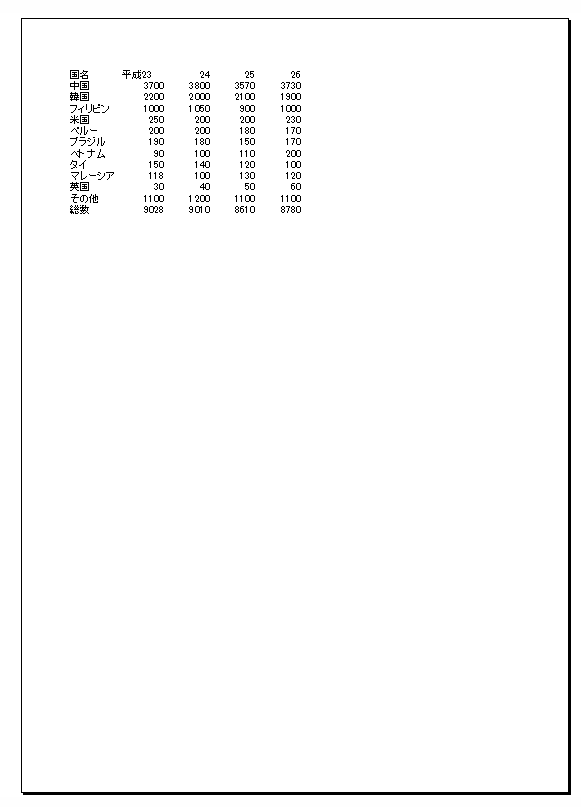 | 国名 | 平成23 | 24 | 25 | 26 |
|---|---|---|---|---|
| 中国 | 3700 | 3800 | 3570 | 3730 |
| 韓国 | 2200 | 2000 | 2100 | 1900 |
| フィリピン | 1000 | 1050 | 900 | 1000 |
| 米国 | 250 | 200 | 200 | 230 |
| ペルー | 200 | 200 | 180 | 170 |
| ブラジル | 190 | 180 | 150 | 170 |
| ベトナム | 90 | 100 | 110 | 200 |
| タイ | 150 | 140 | 120 | 100 |
| マレーシア | 118 | 100 | 130 | 120 |
| 英国 | 30 | 40 | 50 | 60 |
| その他 | 1100 | 1200 | 1100 | 1100 |
| 総数 | 9028 | 9010 | 8610 | 8780 |